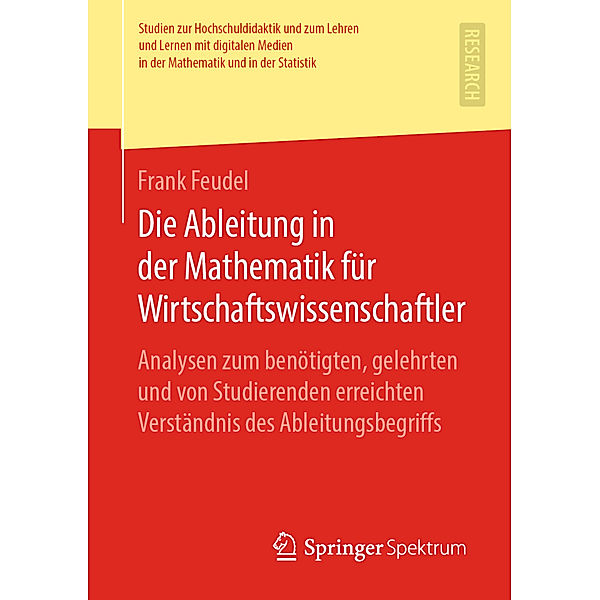 Studien zur Hochschuldidaktik und zum Lehren und Lernen mit digitalen Medien in der Mathematik und in der Statistik

RESEARCH

Frank Feudel

Die Ableitung in der Mathematik für Wirtschaftswissenschaftler

Analysen zum benötigten, gelehrten und von Studierenden erreichten Verständnis des Ableitungsbegriffs

Springer Spektrum